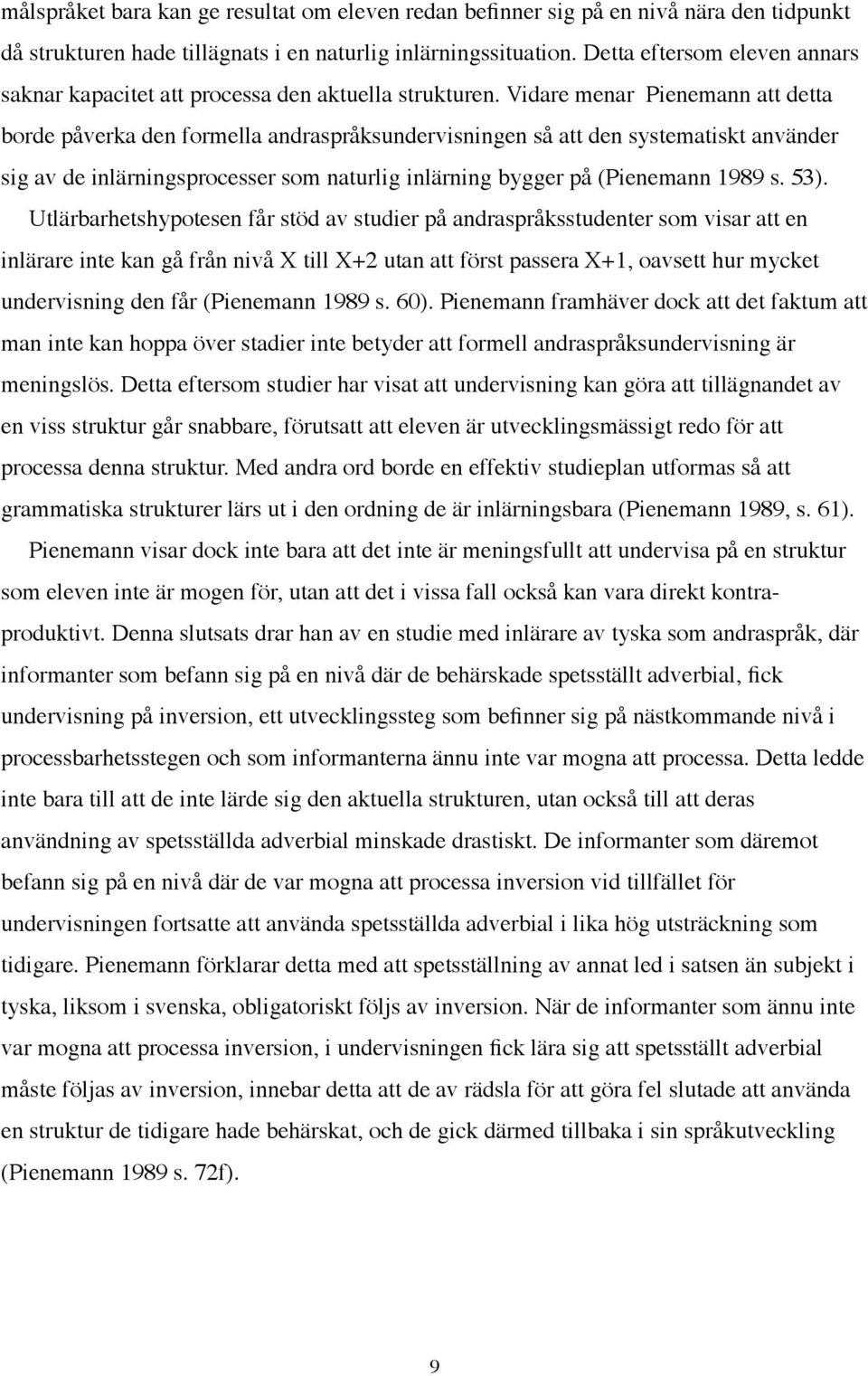 målspråket bara kan ge resultat om eleven redan befinner sig på en nivå nära den tidpunkt då strukturen hade tillägnats i en naturlig inlärningssituation. Detta eftersom eleven annars saknar kapacitet att processa den aktuella strukturen. Vidare menar Pienemann att detta borde påverka den formella andraspråksundervisningen så att den systematiskt använder sig av de inlärningsprocesser som naturlig inlärning bygger på (Pienemann 1989 s. 53).

Utlärbarhetshypotesen får stöd av studier på andraspråksstudenter som visar att en inlärare inte kan gå från nivå X till X+2 utan att först passera X+1, oavsett hur mycket undervisning den får (Pienemann 1989 s. 60). Pienemann framhäver dock att det faktum att man inte kan hoppa över stadier inte betyder att formell andraspråksundervisning är meningslös. Detta eftersom studier har visat att undervisning kan göra att tillägnandet av en viss struktur går snabbare, förutsatt att eleven är utvecklingsmässigt redo för att processa denna struktur. Med andra ord borde en effektiv studieplan utformas så att grammatiska strukturer lärs ut i den ordning de är inlärningsbara (Pienemann 1989, s. 61).

Pienemann visar dock inte bara att det inte är meningsfullt att undervisa på en struktur som eleven inte är mogen för, utan att det i vissa fall också kan vara direkt kontraproduktivt. Denna slutsats drar han av en studie med inlärare av tyska som andraspråk, där informanter som befann sig på en nivå där de behärskade spetsställt adverbial, fick undervisning på inversion, ett utvecklingssteg som befinner sig på nästkommande nivå i processbarhetsstegen och som informanterna ännu inte var mogna att processa. Detta ledde inte bara till att de inte lärde sig den aktuella strukturen, utan också till att deras användning av spetsställda adverbial minskade drastiskt. De informanter som däremot befann sig på en nivå där de var mogna att processa inversion vid tillfället för undervisningen fortsatte att använda spetsställda adverbial i lika hög utsträckning som tidigare. Pienemann förklarar detta med att spetsställning av annat led i satsen än subjekt i tyska, liksom i svenska, obligatoriskt följs av inversion. När de informanter som ännu inte var mogna att processa inversion, i undervisningen fick lära sig att spetsställt adverbial måste följas av inversion, innebar detta att de av rädsla för att göra fel slutade att använda en struktur de tidigare hade behärskat, och de gick därmed tillbaka i sin språkutveckling (Pienemann 1989 s. 72f).

9